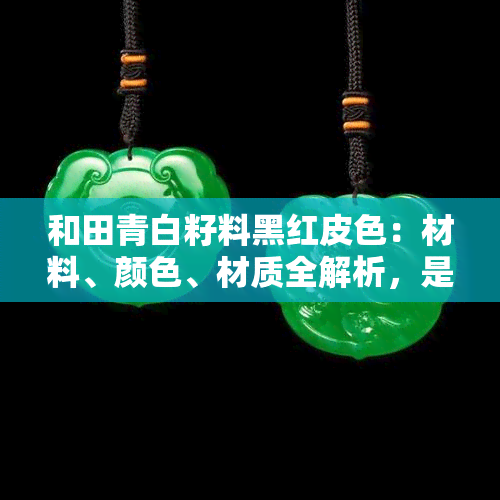 和田青白籽料黑红皮色：材料、颜色、材质全解析，是